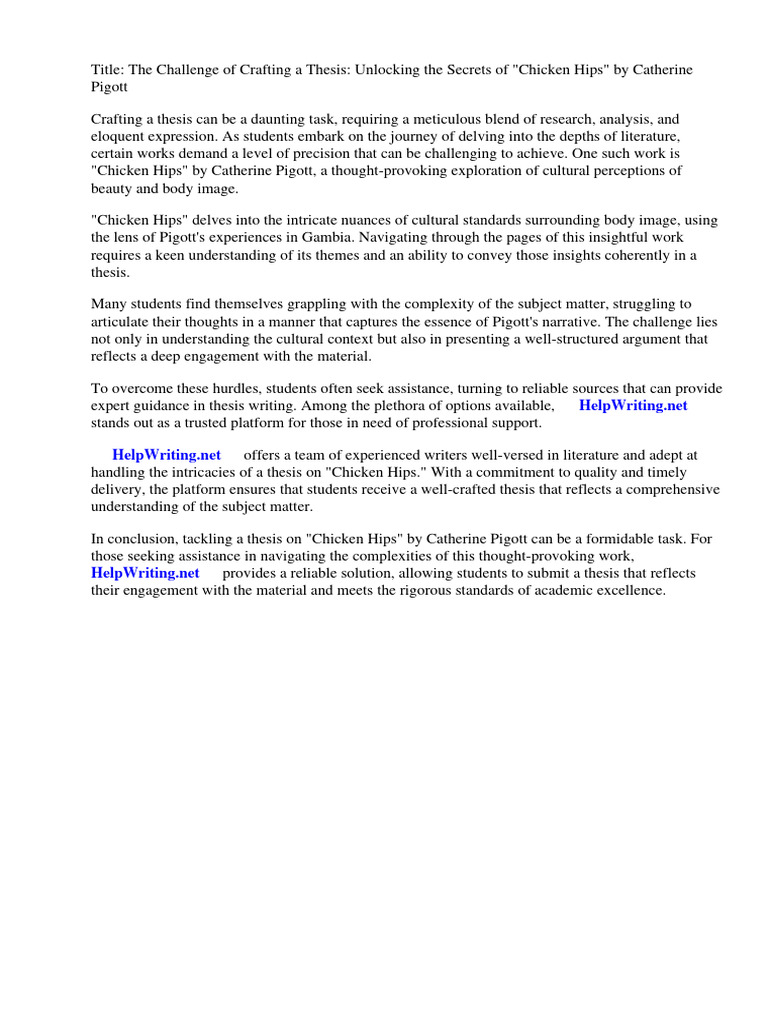 Title: The Challenge of Crafting a Thesis: Unlocking the Secrets of "Chicken Hips" by Catherine Pigott

Crafting a thesis can be a daunting task, requiring a meticulous blend of research, analysis, and eloquent expression. As students embark on the journey of delving into the depths of literature, certain works demand a level of precision that can be challenging to achieve. One such work is "Chicken Hips" by Catherine Pigott, a thought-provoking exploration of cultural perceptions of beauty and body image.

"Chicken Hips" delves into the intricate nuances of cultural standards surrounding body image, using the lens of Pigott's experiences in Gambia. Navigating through the pages of this insightful work requires a keen understanding of its themes and an ability to convey those insights coherently in a thesis.

Many students find themselves grappling with the complexity of the subject matter, struggling to articulate their thoughts in a manner that captures the essence of Pigott's narrative. The challenge lies not only in understanding the cultural context but also in presenting a well-structured argument that reflects a deep engagement with the material.

To overcome these hurdles, students often seek assistance, turning to reliable sources that can provide expert guidance in thesis writing. Among the plethora of options available, HelpWriting.net stands out as a trusted platform for those in need of professional support.

HelpWriting.net offers a team of experienced writers well-versed in literature and adept at handling the intricacies of a thesis on "Chicken Hips." With a commitment to quality and timely delivery, the platform ensures that students receive a well-crafted thesis that reflects a comprehensive understanding of the subject matter.

In conclusion, tackling a thesis on "Chicken Hips" by Catherine Pigott can be a formidable task. For those seeking assistance in navigating the complexities of this thought-provoking work, HelpWriting.net provides a reliable solution, allowing students to submit a thesis that reflects their engagement with the material and meets the rigorous standards of academic excellence.